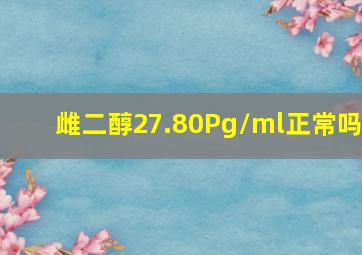 雌二醇27.80Pg/ml正常吗